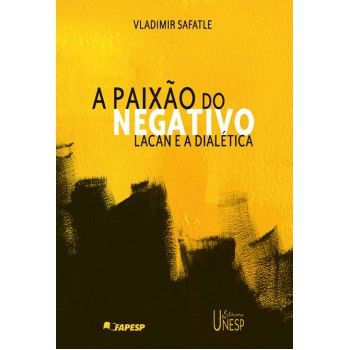 VLADIMIR SAFATLE

A PAIXÃO DO NEGATIVO
LACAN E A DIALÉTICA

FAPESP

Editora UNESP